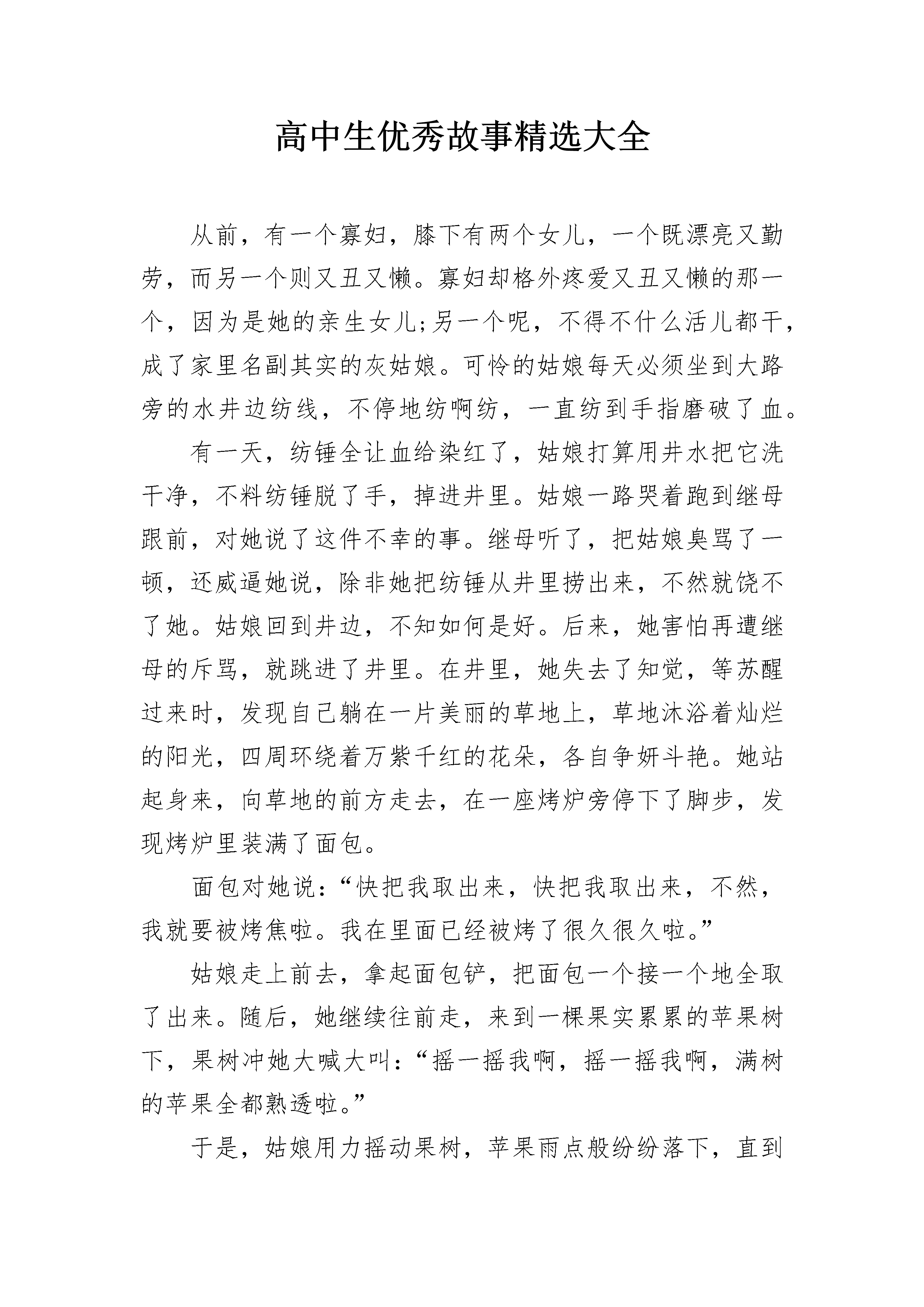 高中生优秀故事精选大全

从前，有一个寡妇，膝下有两个女儿，一个既漂亮又勤劳，而另一个则又丑又懒。寡妇却格外疼爱又丑又懒的那一个，因为是她的亲生女儿;另一个呢，不得不什么活儿都干，成了家里名副其实的灰姑娘。可怜的姑娘每天必须坐到大路旁的水井边纺线，不停地纺啊纺，一直纺到手指磨破了血。

有一天，纺锤全让血给染红了，姑娘打算用井水把它洗干净，不料纺锤脱了手，掉进井里。姑娘一路哭着跑到继母跟前，对她说了这件不幸的事。继母听了，把姑娘臭骂了一顿，还威逼她说，除非她把纺锤从井里捞出来，不然就饶不了她。姑娘回到井边，不知如何是好。后来，她害怕再遭继母的斥骂，就跳进了井里。在井里，她失去了知觉，等苏醒过来时，发现自己躺在一片美丽的草地上，草地沐浴着灿烂的阳光，四周环绕着万紫千红的花朵，各自争妍斗艳。她站起身来，向草地的前方走去，在一座烤炉旁停下了脚步，发现烤炉里装满了面包。

面包对她说：“快把我取出来，快把我取出来，不然，我就要被烤焦啦。我在里面已经被烤了很久很久啦。”

姑娘走上前去，拿起面包铲，把面包一个接一个地全取了出来。随后，她继续往前走，来到一棵果实累累的苹果树下，果树冲她大喊大叫：“摇一摇我啊，摇一摇我啊，满树的苹果全都熟透啦。”

于是，姑娘用力摇动果树，苹果雨点般纷纷落下，直到